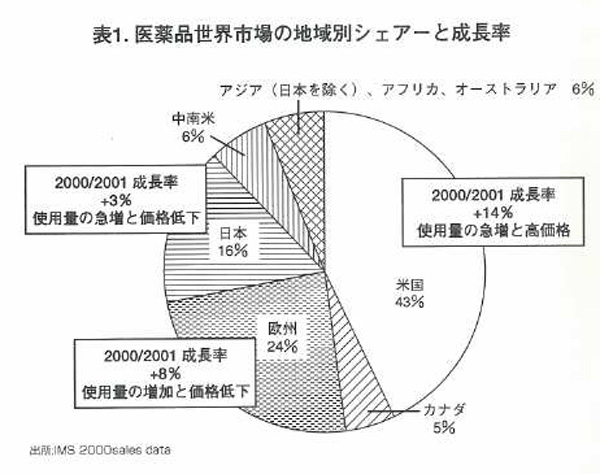 表1. 医薬品世界市場の地域別シェアーと成長率

アジア（日本を除く）、アフリカ、オーストラリア 6%

中南米
6%

2000/2001 成長率
+3%
使用量の急増と価格低下

日本
16%

2000/2001 成長率
+14%
使用量の急増と高価格

米国
43%

欧州
24%

2000/2001 成長率
+8%
使用量の増加と価格低下

カナダ
5%

出所:IMS 2000sales data